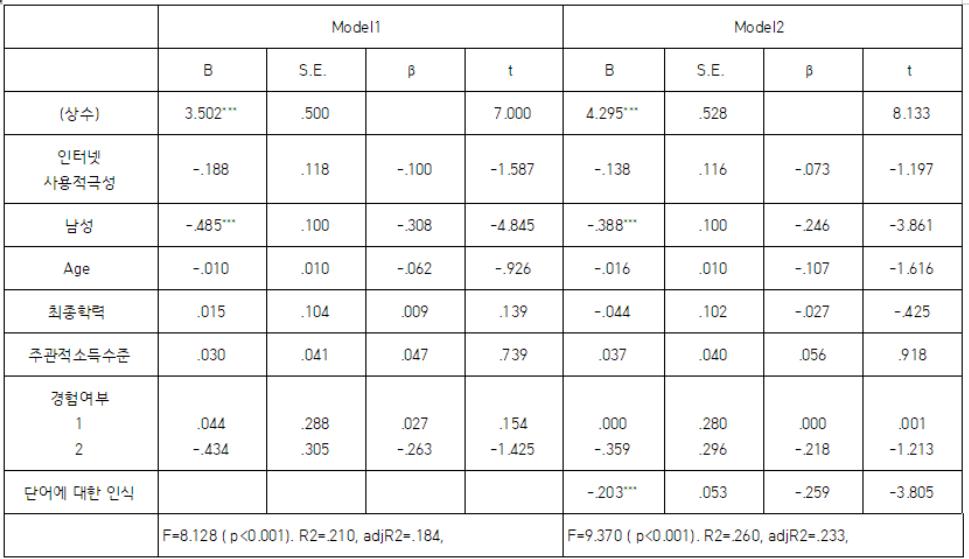 | | Model1 | | | | Model2 | | | |
|---|---|---|---|---|---|---|---|---|
| | B | S.E. | β | t | B | S.E. | β | t |
| (상수) | 3.502*** | .500 | | 7.000 | 4.295*** | .528 | | 8.133 |
| 인터넷 사용적극성 | -.188 | .118 | -.100 | -1.587 | -.138 | .116 | -.073 | -1.197 |
| 남성 | -.485*** | .100 | -.308 | -4.845 | -.388*** | .100 | -.246 | -3.861 |
| Age | -.010 | .010 | -.062 | -.926 | -.016 | .010 | -.107 | -1.616 |
| 최종학력 | .015 | .104 | .009 | .139 | -.044 | .102 | -.027 | -.425 |
| 주관적소득수준 | .030 | .041 | .047 | .739 | .037 | .040 | .056 | .918 |
| 경험여부 1 2 | .044 -.434 | .288 .305 | .027 -.263 | .154 -1.425 | .000 -.359 | .280 .296 | .000 -.218 | .001 -1.213 |
| 단어에 대한 인식 | | | | | -.203*** | .053 | -.259 | -3.805 |
| | F=8.128 ( p<0.001). R2=.210, adjR2=.184, | | | | F=9.370 ( p<0.001). R2=.260, adjR2=.233, | | | |